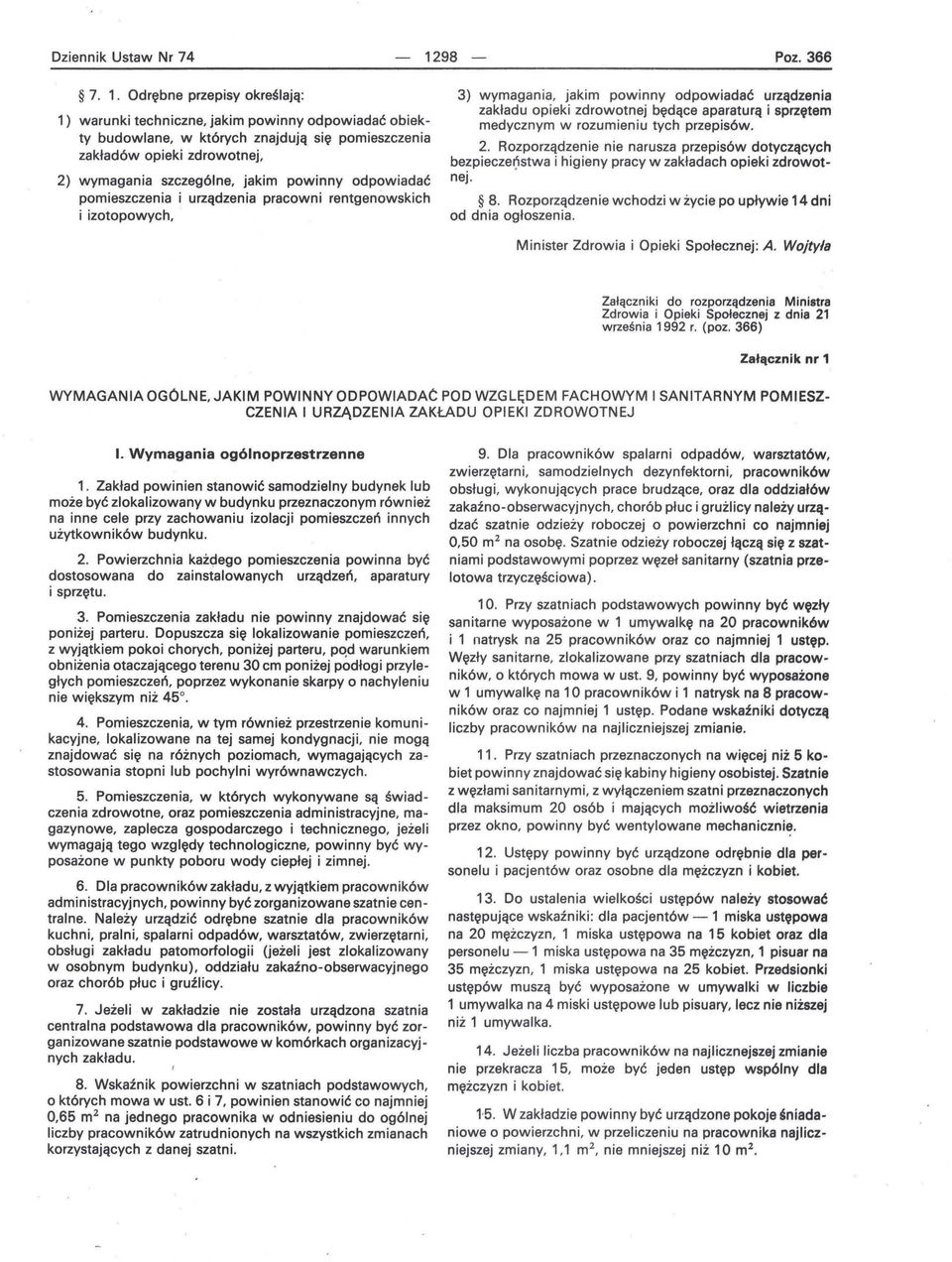 Dziennik Ustaw Nr 74 — 1298 — Poz. 366

§ 7. 1. Odrębne przepisy określają:

1) warunki techniczne, jakim powinny odpowiadać obiekty budowlane, w których znajdują się pomieszczenia zakładów opieki zdrowotnej,

2) wymagania szczególne, jakim powinny odpowiadać pomieszczenia i urządzenia pracowni rentgenowskich i izotopowych,

3) wymagania, jakim powinny odpowiadać urządzenia zakładu opieki zdrowotnej będące aparaturą i sprzętem medycznym w rozumieniu tych przepisów.

2. Rozporządzenie nie narusza przepisów dotyczących bezpieczeństwa i higieny pracy w zakładach opieki zdrowotnej.

§ 8. Rozporządzenie wchodzi w życie po upływie 14 dni od dnia ogłoszenia.

Minister Zdrowia i Opieki Społecznej: A. Wojtyła

Załączniki do rozporządzenia Ministra Zdrowia i Opieki Społecznej z dnia 21 września 1992 r. (poz. 366)

Załącznik nr 1

WYMAGANIA OGÓLNE, JAKIM POWINNY ODPOWIADAĆ POD WZGLĘDEM FACHOWYM I SANITARNYM POMIESZCZENIA I URZĄDZENIA ZAKŁADU OPIEKI ZDROWOTNEJ

I. Wymagania ogólnoprzestrzenne

1. Zakład powinien stanowić samodzielny budynek lub może być zlokalizowany w budynku przeznaczonym również na inne cele przy zachowaniu izolacji pomieszczeń innych użytkowników budynku.

2. Powierzchnia każdego pomieszczenia powinna być dostosowana do zainstalowanych urządzeń, aparatury i sprzętu.

3. Pomieszczenia zakładu nie powinny znajdować się poniżej parteru. Dopuszcza się lokalizowanie pomieszczeń, z wyjątkiem pokoi chorych, poniżej parteru, pod warunkiem obniżenia otaczającego terenu 30 cm poniżej podłogi przyległych pomieszczeń, poprzez wykonanie skarpy o nachyleniu nie większym niż 45°.

4. Pomieszczenia, w tym również przestrzenie komunikacyjne, lokalizowane na tej samej kondygnacji, nie mogą znajdować się na różnych poziomach, wymagających zastosowania stopni lub pochylni wyrównawczych.

5. Pomieszczenia, w których wykonywane są świadczenia zdrowotne, oraz pomieszczenia administracyjne, magazynowe, zaplecza gospodarczego i technicznego, jeżeli wymagają tego względy technologiczne, powinny być wyposażone w punkty poboru wody ciepłej i zimnej.

6. Dla pracowników zakładu, z wyjątkiem pracowników administracyjnych, powinny być zorganizowane szatnie centralne. Należy urządzić odrębne szatnie dla pracowników kuchni, pralni, spalarni odpadów, warsztatów, zwierzętarni, obsługi zakładu patomorfologii (jeżeli jest zlokalizowany w osobnym budynku), oddziału zakaźno-obserwacyjnego oraz chorób płuc i gruźlicy.

7. Jeżeli w zakładzie nie została urządzona szatnia centralna podstawowa dla pracowników, powinny być zorganizowane szatnie podstawowe w komórkach organizacyjnych zakładu.

8. Wskaźnik powierzchni w szatniach podstawowych, o których mowa w ust. 6 i 7, powinien stanowić co najmniej 0,65 $m^2$ na jednego pracownika w odniesieniu do ogólnej liczby pracowników zatrudnionych na wszystkich zmianach korzystających z danej szatni.

9. Dla pracowników spalarni odpadów, warsztatów, zwierzętarni, samodzielnych dezynfektorni, pracowników obsługi, wykonujących prace brudzące, oraz dla oddziałów zakaźno-obserwacyjnych, chorób płuc i gruźlicy należy urządzać szatnie odzieży roboczej o powierzchni co najmniej 0,50 $m^2$ na osobę. Szatnie odzieży roboczej łączą się z szatniami podstawowymi poprzez węzeł sanitarny (szatnia przelotowa trzyczęściowa).

10. Przy szatniach podstawowych powinny być węzły sanitarne wyposażone w 1 umywalkę na 20 pracowników i 1 natrysk na 25 pracowników oraz co najmniej 1 ustęp. Węzły sanitarne, zlokalizowane przy szatniach dla pracowników, o których mowa w ust. 9, powinny być wyposażone w 1 umywalkę na 10 pracowników i 1 natrysk na 8 pracowników oraz co najmniej 1 ustęp. Podane wskaźniki dotyczą liczby pracowników na najliczniejszej zmianie.

11. Przy szatniach przeznaczonych na więcej niż 5 kobiet powinny znajdować się kabiny higieny osobistej. Szatnie z węzłami sanitarnymi, z wyłączeniem szatni przeznaczonych dla maksimum 20 osób i mających możliwość wietrzenia przez okno, powinny być wentylowane mechanicznie.

12. Ustępy powinny być urządzone odrębnie dla personelu i pacjentów oraz osobne dla mężczyzn i kobiet.

13. Do ustalenia wielkości ustępów należy stosować następujące wskaźniki: dla pacjentów — 1 miska ustępowa na 20 mężczyzn, 1 miska ustępowa na 15 kobiet oraz dla personelu — 1 miska ustępowa na 35 mężczyzn, 1 pisuar na 35 mężczyzn, 1 miska ustępowa na 25 kobiet. Przedsionki ustępów muszą być wyposażone w umywalki w liczbie 1 umywalka na 4 miski ustępowe lub pisuary, lecz nie niższej niż 1 umywalka.

14. Jeżeli liczba pracowników na najliczniejszej zmianie nie przekracza 15, może być jeden ustęp wspólny dla mężczyzn i kobiet.

15. W zakładzie powinny być urządzone pokoje śniadaniowe o powierzchni, w przeliczeniu na pracownika najliczniejszej zmiany, 1,1 $m^2$, nie mniejszej niż 10 $m^2$.